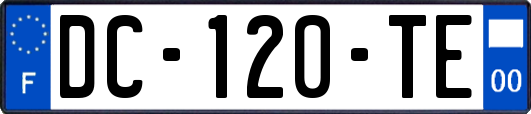 F
DC-120-TE
00